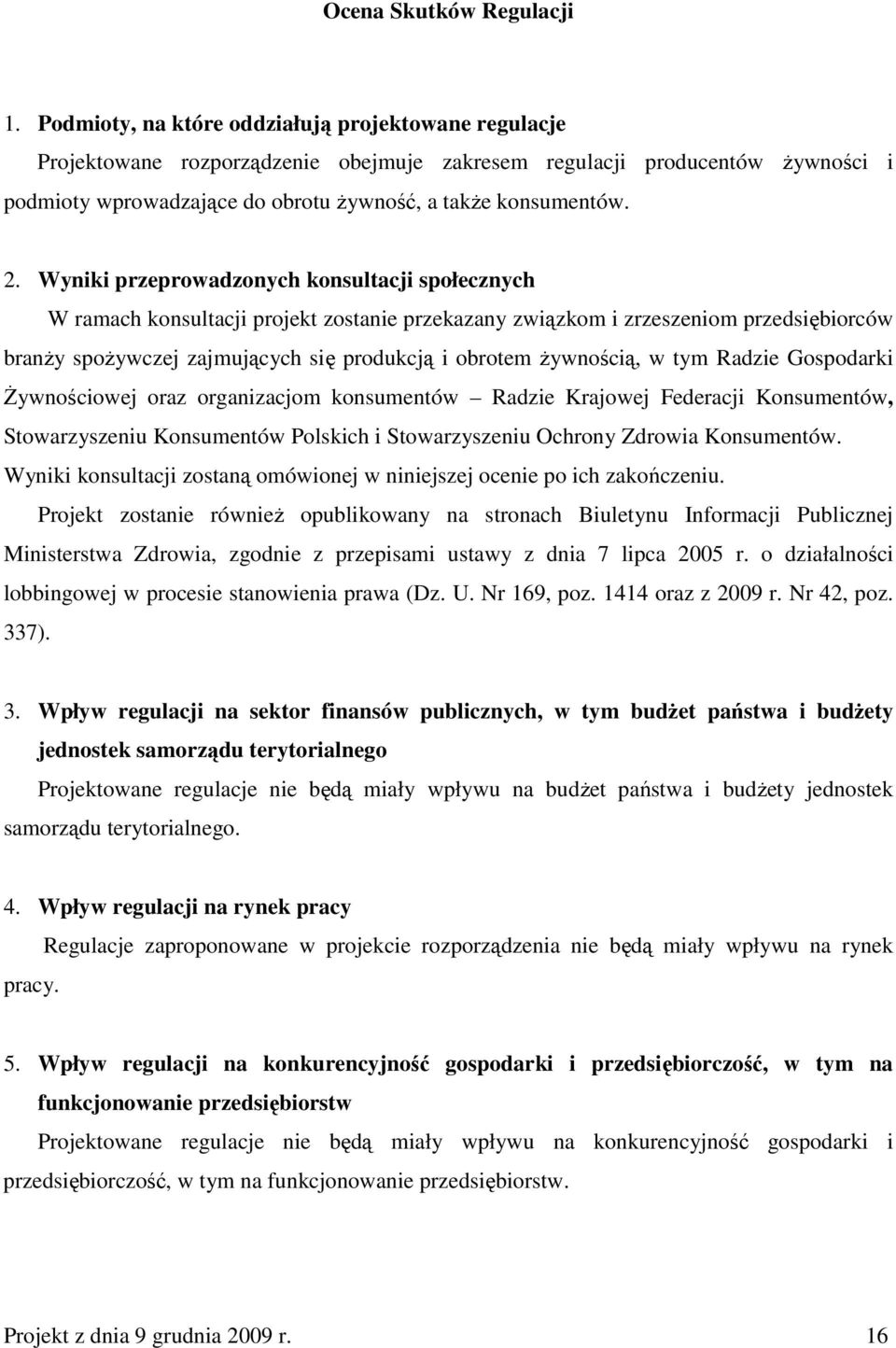 Ocena Skutków Regulacji

1. Podmioty, na które oddziałują projektowane regulacje

Projektowane rozporządzenie obejmuje zakresem regulacji producentów żywności i podmioty wprowadzające do obrotu żywność, a także konsumentów.

2. Wyniki przeprowadzonych konsultacji społecznych

W ramach konsultacji projekt zostanie przekazany związkom i zrzeszeniom przedsiębiorców branży spożywczej zajmujących się produkcją i obrotem żywnością, w tym Radzie Gospodarki Żywnościowej oraz organizacjom konsumentów – Radzie Krajowej Federacji Konsumentów, Stowarzyszeniu Konsumentów Polskich i Stowarzyszeniu Ochrony Zdrowia Konsumentów. Wyniki konsultacji zostaną omówionej w niniejszej ocenie po ich zakończeniu.

Projekt zostanie również opublikowany na stronach Biuletynu Informacji Publicznej Ministerstwa Zdrowia, zgodnie z przepisami ustawy z dnia 7 lipca 2005 r. o działalności lobbingowej w procesie stanowienia prawa (Dz. U. Nr 169, poz. 1414 oraz z 2009 r. Nr 42, poz. 337).

3. Wpływ regulacji na sektor finansów publicznych, w tym budżet państwa i budżety jednostek samorządu terytorialnego

Projektowane regulacje nie będą miały wpływu na budżet państwa i budżety jednostek samorządu terytorialnego.

4. Wpływ regulacji na rynek pracy

Regulacje zaproponowane w projekcie rozporządzenia nie będą miały wpływu na rynek pracy.

5. Wpływ regulacji na konkurencyjność gospodarki i przedsiębiorczość, w tym na funkcjonowanie przedsiębiorstw

Projektowane regulacje nie będą miały wpływu na konkurencyjność gospodarki i przedsiębiorczość, w tym na funkcjonowanie przedsiębiorstw.

Projekt z dnia 9 grudnia 2009 r. 16